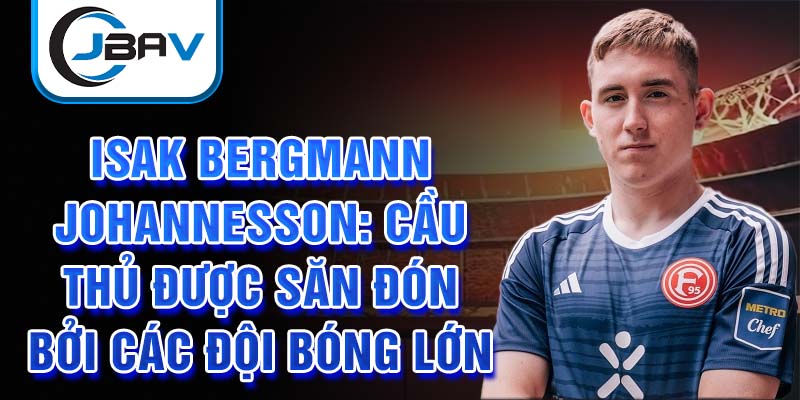 JBAV

ISAK BERGMANN JOHANNESSON: CẦU THỦ ĐƯỢC SĂN ĐÓN BỞI CÁC ĐỘI BÓNG LỚN

F 95

METRO Chef